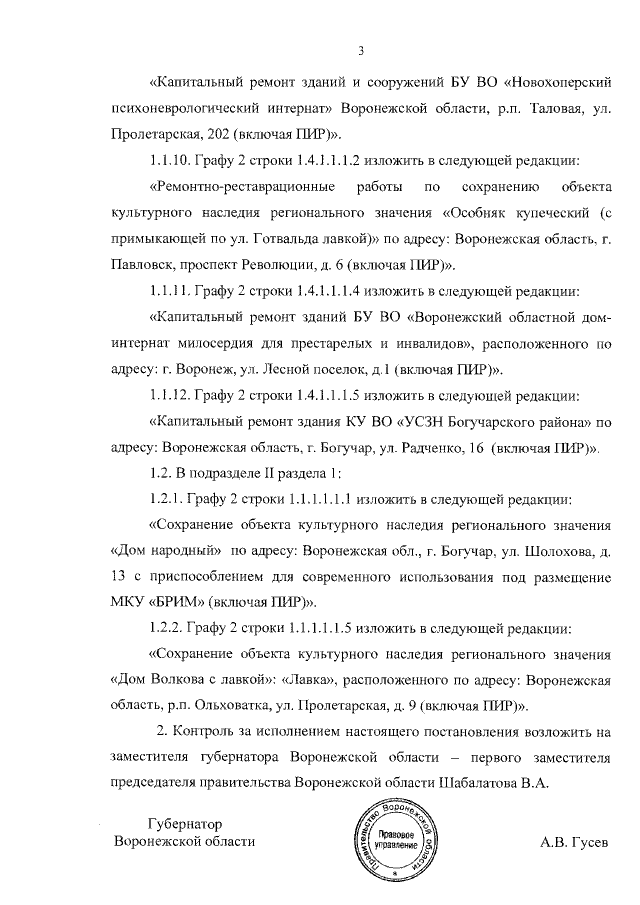 3

«Капитальный ремонт зданий и сооружений БУ ВО «Новохоперский психоневрологический интернат» Воронежской области, р.п. Таловая, ул. Пролетарская, 202 (включая ПИР)».

1.1.10. Графу 2 строки 1.4.1.1.1.2 изложить в следующей редакции:

«Ремонтно-реставрационные работы по сохранению объекта культурного наследия регионального значения «Особняк купеческий (с примыкающей по ул. Готвальда лавкой)» по адресу: Воронежская область, г. Павловск, проспект Революции, д. 6 (включая ПИР)».

1.1.11. Графу 2 строки 1.4.1.1.1.4 изложить в следующей редакции:

«Капитальный ремонт зданий БУ ВО «Воронежский областной дом-интернат милосердия для престарелых и инвалидов», расположенного по адресу: г. Воронеж, ул. Лесной поселок, д.1 (включая ПИР)».

1.1.12. Графу 2 строки 1.4.1.1.1.5 изложить в следующей редакции:

«Капитальный ремонт здания КУ ВО «УСЗН Богучарского района» по адресу: Воронежская область, г. Богучар, ул. Радченко, 16 (включая ПИР)».

1.2. В подразделе II раздела 1:

1.2.1. Графу 2 строки 1.1.1.1.1.1 изложить в следующей редакции:

«Сохранение объекта культурного наследия регионального значения «Дом народный» по адресу: Воронежская обл., г. Богучар, ул. Шолохова, д. 13 с приспособлением для современного использования под размещение МКУ «БРИМ» (включая ПИР)».

1.2.2. Графу 2 строки 1.1.1.1.1.5 изложить в следующей редакции:

«Сохранение объекта культурного наследия регионального значения «Дом Волкова с лавкой»: «Лавка», расположенного по адресу: Воронежская область, р.п. Ольховатка, ул. Пролетарская, д. 9 (включая ПИР)».

2. Контроль за исполнением настоящего постановления возложить на заместителя губернатора Воронежской области – первого заместителя председателя правительства Воронежской области Шабалатова В.А.

Губернатор
Воронежской области

Правительство Воронежской области
Правовое управление

А.В. Гусев